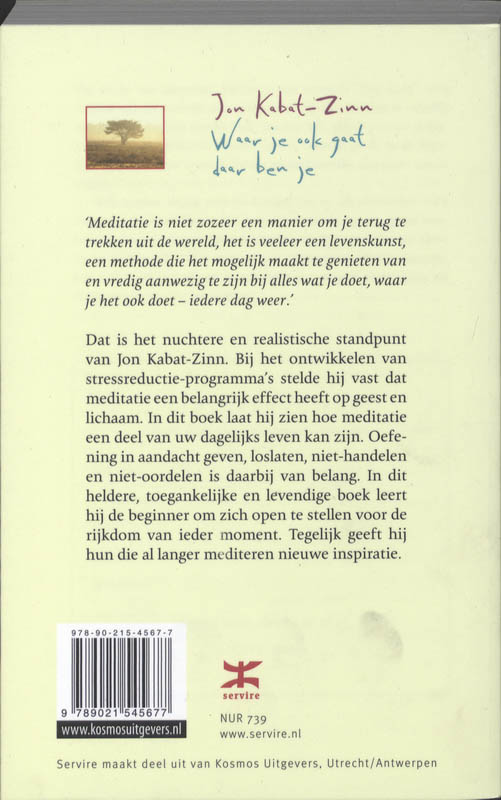 Jon Kabat-Zinn
Waar je ook gaat
daar ben je

'Meditatie is niet zozeer een manier om je terug te trekken uit de wereld, het is veeleer een levenskunst, een methode die het mogelijk maakt te genieten van en vredig aanwezig te zijn bij alles wat je doet, waar je het ook doet – iedere dag weer.'

Dat is het nuchtere en realistische standpunt van Jon Kabat-Zinn. Bij het ontwikkelen van stressreductie-programma's stelde hij vast dat meditatie een belangrijk effect heeft op geest en lichaam. In dit boek laat hij zien hoe meditatie een deel van uw dagelijks leven kan zijn. Oefening in aandacht geven, loslaten, niet-handelen en niet-oordelen is daarbij van belang. In dit heldere, toegankelijke en levendige boek leert hij de beginner om zich open te stellen voor de rijkdom van ieder moment. Tegelijk geeft hij hun die al langer mediteren nieuwe inspiratie.

978-90-215-4567-7
9 789021 545677
www.kosmosuitgevers.nl

servire

NUR 739
www.servire.nl

Servire maakt deel uit van Kosmos Uitgevers, Utrecht/Antwerpen